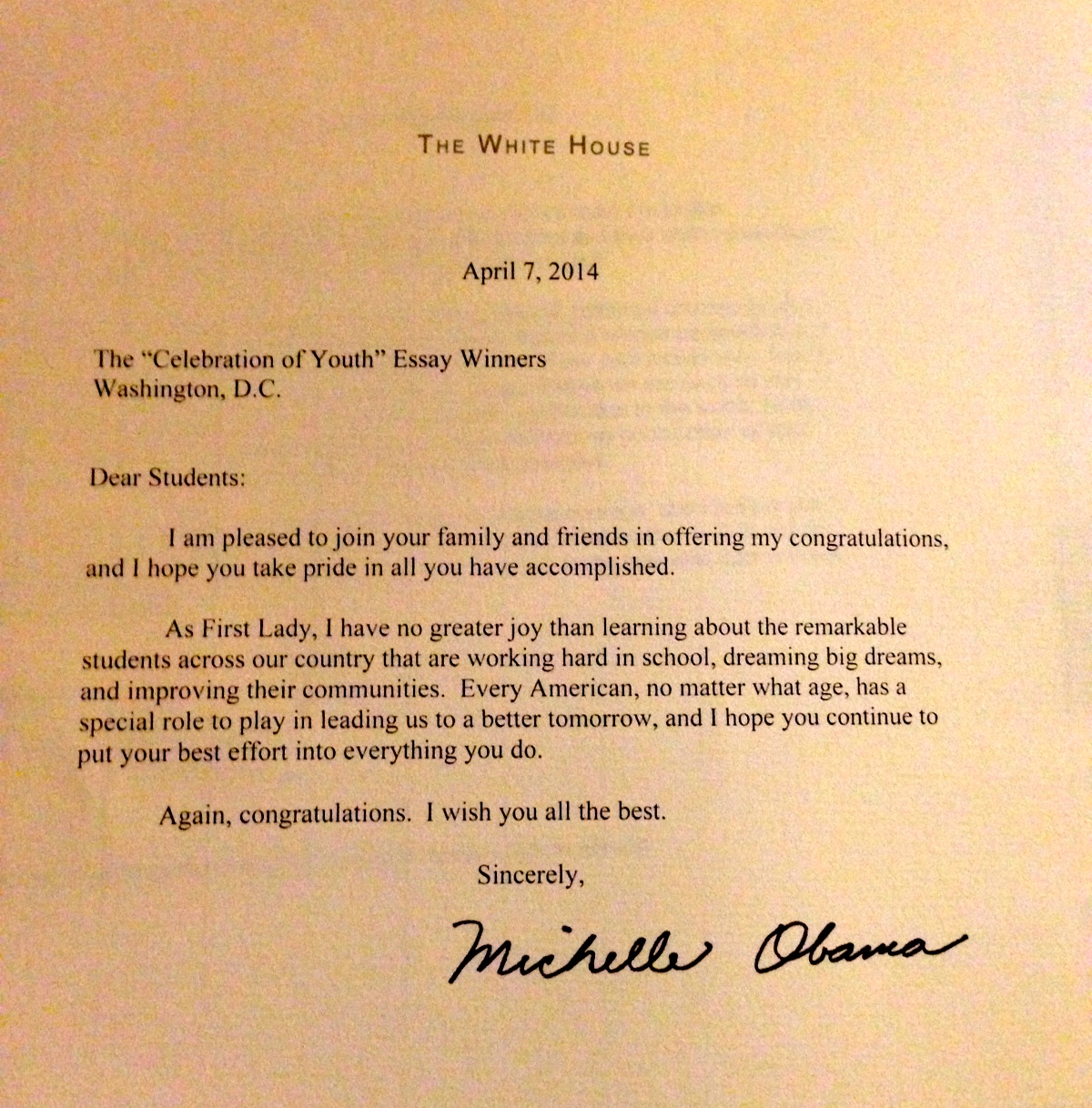 THE WHITE HOUSE

April 7, 2014

The "Celebration of Youth" Essay Winners
Washington, D.C.

Dear Students:

I am pleased to join your family and friends in offering my congratulations, and I hope you take pride in all you have accomplished.

As First Lady, I have no greater joy than learning about the remarkable students across our country that are working hard in school, dreaming big dreams, and improving their communities. Every American, no matter what age, has a special role to play in leading us to a better tomorrow, and I hope you continue to put your best effort into everything you do.

Again, congratulations. I wish you all the best.

Sincerely,

Michelle Obama